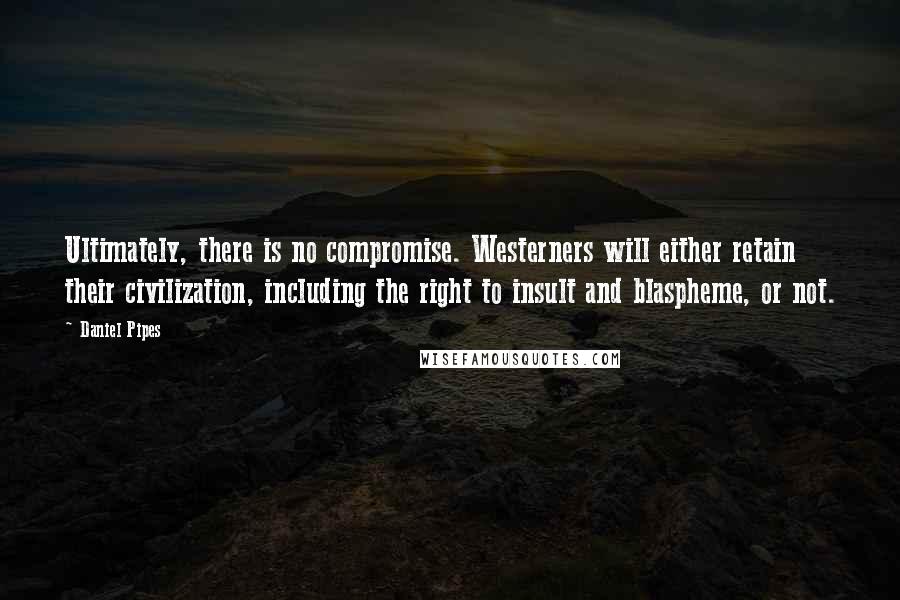 Ultimately, there is no compromise. Westerners will either retain their civilization, including the right to insult and blaspheme, or not.

~ Daniel Pipes

WISEFAMOUSQUOTES.COM